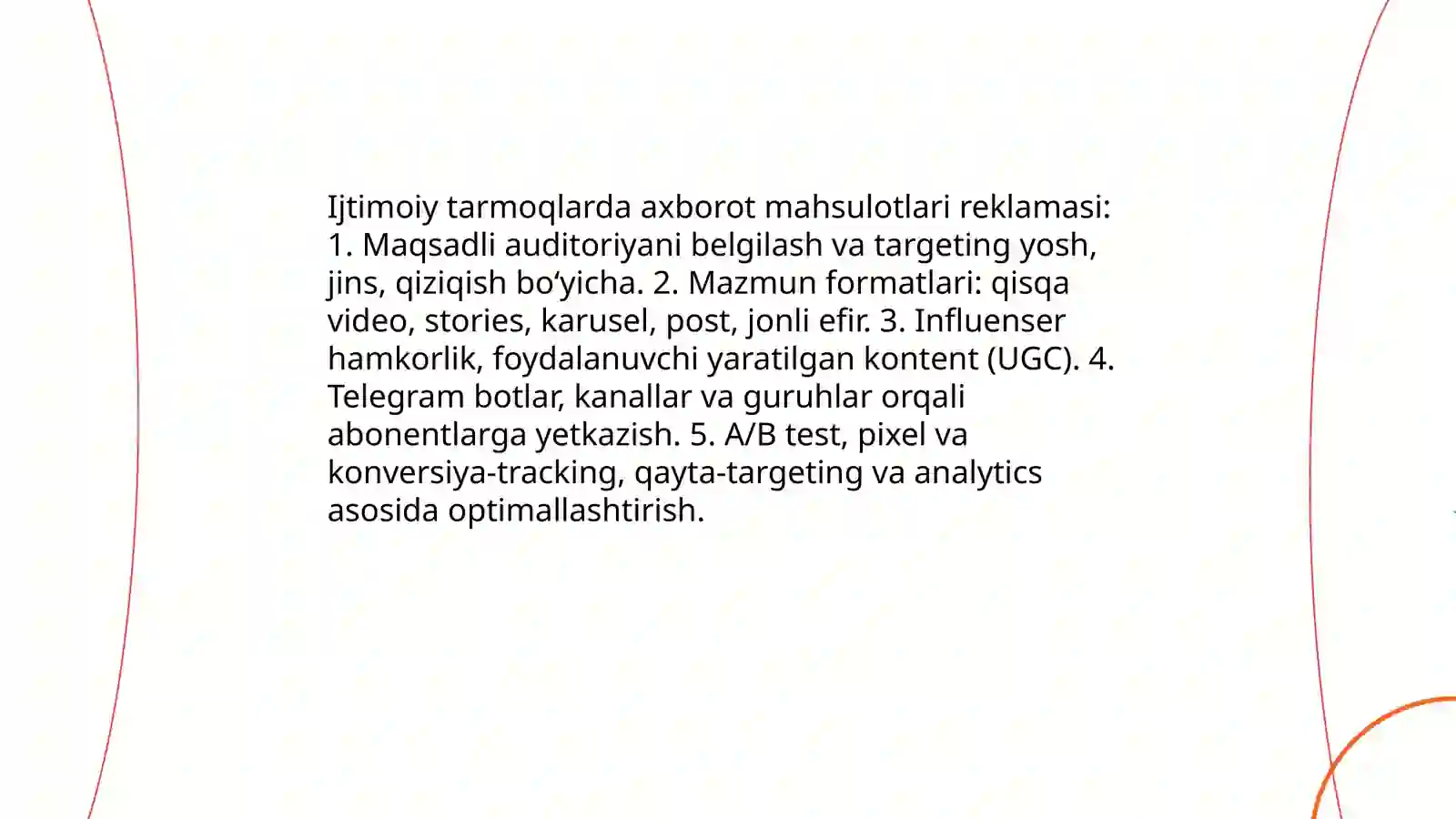 Ijtimoiy tarmoqlarda axborot mahsulotlari reklamasi: 1. Maqsadli auditoriyani belgilash va targeting yosh, jins, qiziqish bo‘yicha. 2. Mazmun formatlari: qisqa video, stories, karusel, post, jonli efir. 3. Influenser hamkorlik, foydalanuvchi yaratilgan kontent (UGC). 4. Telegram botlar, kanallar va guruhlar orqali abonentlarga yetkazish. 5. A/B test, pixel va konversiya-tracking, qayta-targeting va analytics asosida optimallashtirish.